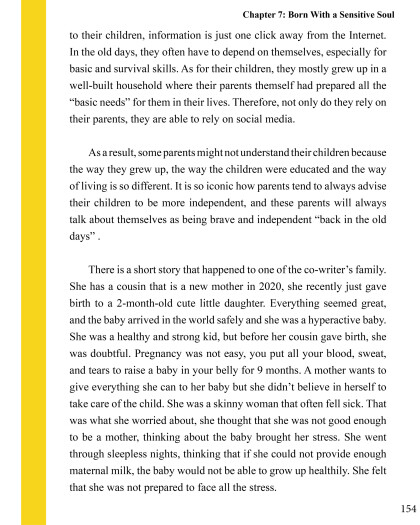 Chapter 7: Born With a Sensitive Soul

to their children, information is just one click away from the Internet. In the old days, they often have to depend on themselves, especially for basic and survival skills. As for their children, they mostly grew up in a well-built household where their parents themself had prepared all the "basic needs" for them in their lives. Therefore, not only do they rely on their parents, they are able to rely on social media.

As a result, some parents might not understand their children because the way they grew up, the way the children were educated and the way of living is so different. It is so iconic how parents tend to always advise their children to be more independent, and these parents will always talk about themselves as being brave and independent "back in the old days" .

There is a short story that happened to one of the co-writer's family. She has a cousin that is a new mother in 2020, she recently just gave birth to a 2-month-old cute little daughter. Everything seemed great, and the baby arrived in the world safely and she was a hyperactive baby. She was a healthy and strong kid, but before her cousin gave birth, she was doubtful. Pregnancy was not easy, you put all your blood, sweat, and tears to raise a baby in your belly for 9 months. A mother wants to give everything she can to her baby but she didn't believe in herself to take care of the child. She was a skinny woman that often fell sick. That was what she worried about, she thought that she was not good enough to be a mother, thinking about the baby brought her stress. She went through sleepless nights, thinking that if she could not provide enough maternal milk, the baby would not be able to grow up healthily. She felt that she was not prepared to face all the stress.

154